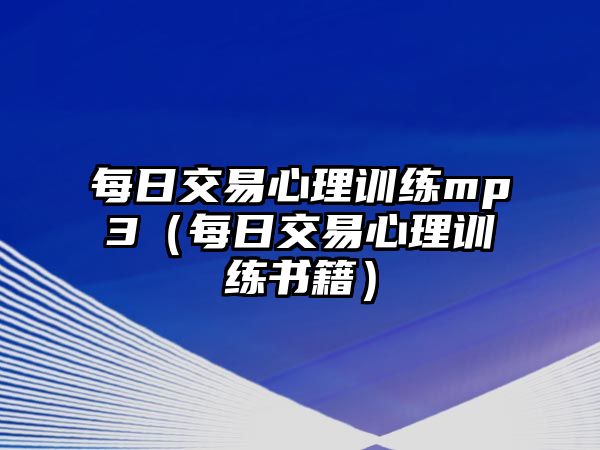 每日交易心理训练mp3（每日交易心理训练书籍）